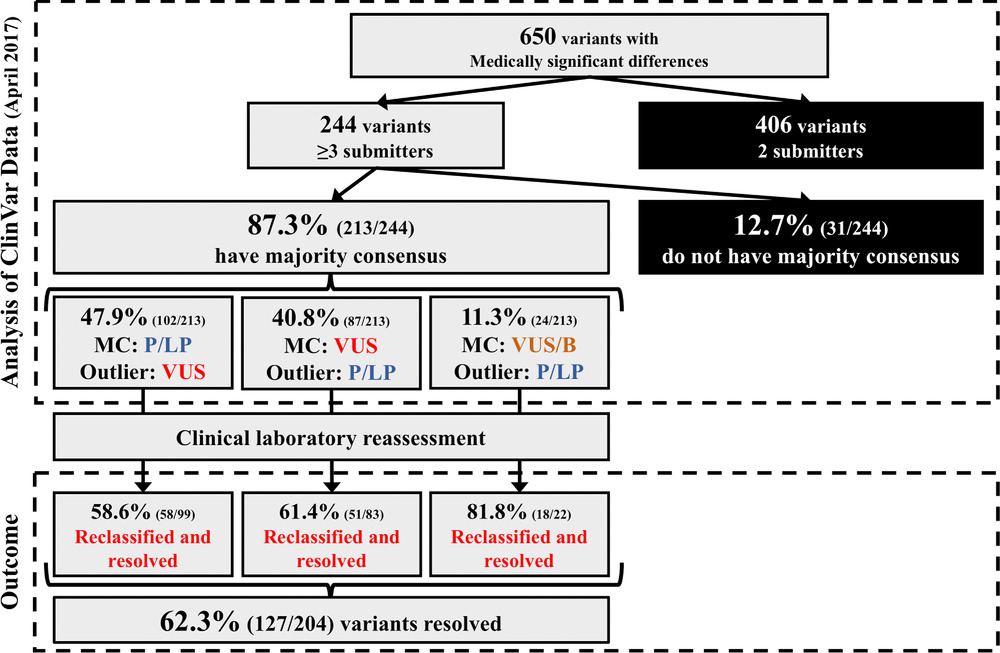 Analysis of ClinVar Data (April 2017)

650 variants with Medically significant differences

244 variants
≥3 submitters

406 variants
2 submitters

87.3% (213/244)
have majority consensus

12.7% (31/244)
do not have majority consensus

47.9% (102/213)
MC: P/LP
Outlier: VUS

40.8% (87/213)
MC: VUS
Outlier: P/LP

11.3% (24/213)
MC: VUS/B
Outlier: P/LP

Clinical laboratory reassessment

Outcome

58.6% (58/99)
Reclassified and resolved

61.4% (51/83)
Reclassified and resolved

81.8% (18/22)
Reclassified and resolved

62.3% (127/204) variants resolved